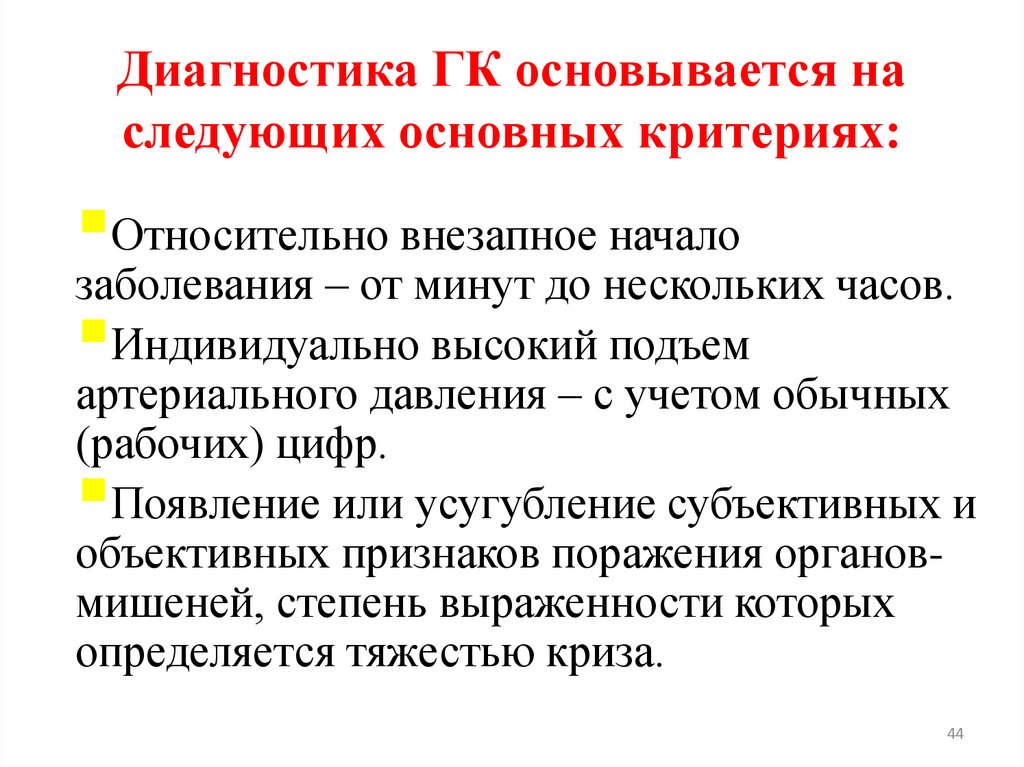 Диагностика ГК основывается на следующих основных критериях:

Относительно внезапное начало заболевания – от минут до нескольких часов.

Индивидуально высокий подъем артериального давления – с учетом обычных (рабочих) цифр.

Появление или усугубление субъективных и объективных признаков поражения органов-мишеней, степень выраженности которых определяется тяжестью криза.

44